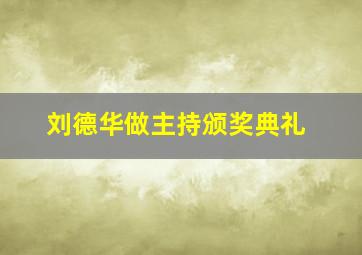 刘德华做主持颁奖典礼